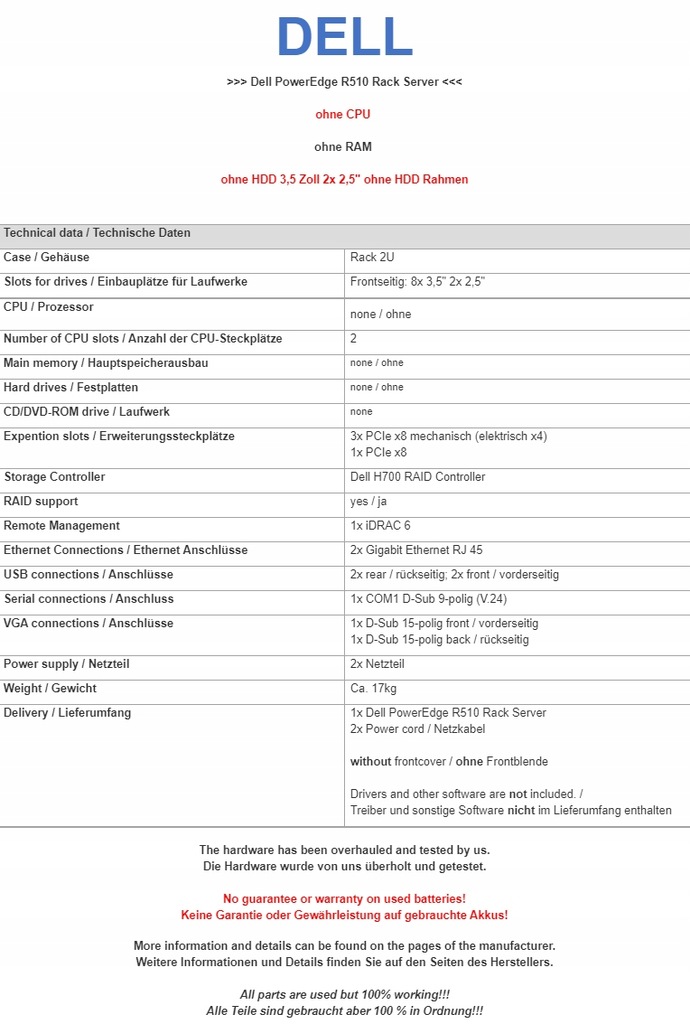 DELL

>>> Dell PowerEdge R510 Rack Server <<<

ohne CPU

ohne RAM

ohne HDD 3,5 Zoll 2x 2,5" ohne HDD Rahmen

| Technical data / Technische Daten | |
|---|---|
| Case / Gehäuse | Rack 2U |
| Slots for drives / Einbauplätze für Laufwerke | Frontseitig: 8x 3,5" 2x 2,5" |
| CPU / Prozessor | none / ohne |
| Number of CPU slots / Anzahl der CPU-Steckplätze | 2 |
| Main memory / Hauptspeicherausbau | none / ohne |
| Hard drives / Festplatten | none / ohne |
| CD/DVD-ROM drive / Laufwerk | none |
| Expention slots / Erweiterungssteckplätze | 3x PCIe x8 mechanisch (elektrisch x4) 1x PCIe x8 |
| Storage Controller | Dell H700 RAID Controller |
| RAID support | yes / ja |
| Remote Management | 1x iDRAC 6 |
| Ethernet Connections / Ethernet Anschlüsse | 2x Gigabit Ethernet RJ 45 |
| USB connections / Anschlüsse | 2x rear / rückseitig; 2x front / vorderseitig |
| Serial connections / Anschluss | 1x COM1 D-Sub 9-polig (V.24) |
| VGA connections / Anschlüsse | 1x D-Sub 15-polig front / vorderseitig 1x D-Sub 15-polig back / rückseitig |
| Power supply / Netzteil | 2x Netzteil |
| Weight / Gewicht | Ca. 17kg |
| Delivery / Lieferumfang | 1x Dell PowerEdge R510 Rack Server 2x Power cord / Netzkabel without frontcover / ohne Frontblende Drivers and other software are not included. / Treiber und sonstige Software nicht im Lieferumfang enthalten |

The hardware has been overhauled and tested by us.
Die Hardware wurde von uns überholt und getestet.

No guarantee or warranty on used batteries!
Keine Garantie oder Gewährleistung auf gebrauchte Akkus!

More information and details can be found on the pages of the manufacturer.
Weitere Informationen und Details finden Sie auf den Seiten des Herstellers.

All parts are used but 100% working!!!
Alle Teile sind gebraucht aber 100 % in Ordnung!!!